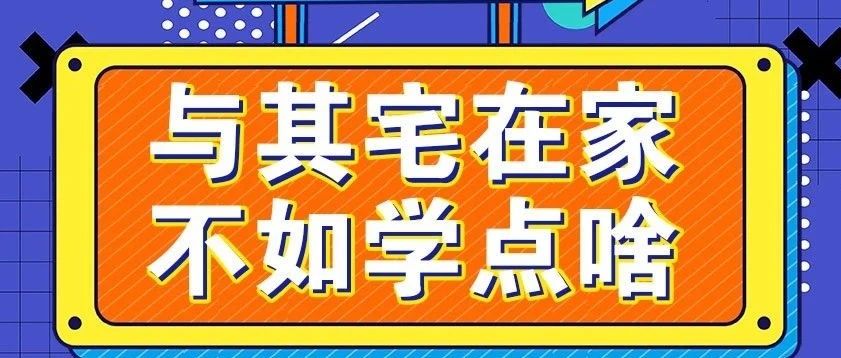 与其宅在家
不如学点啥